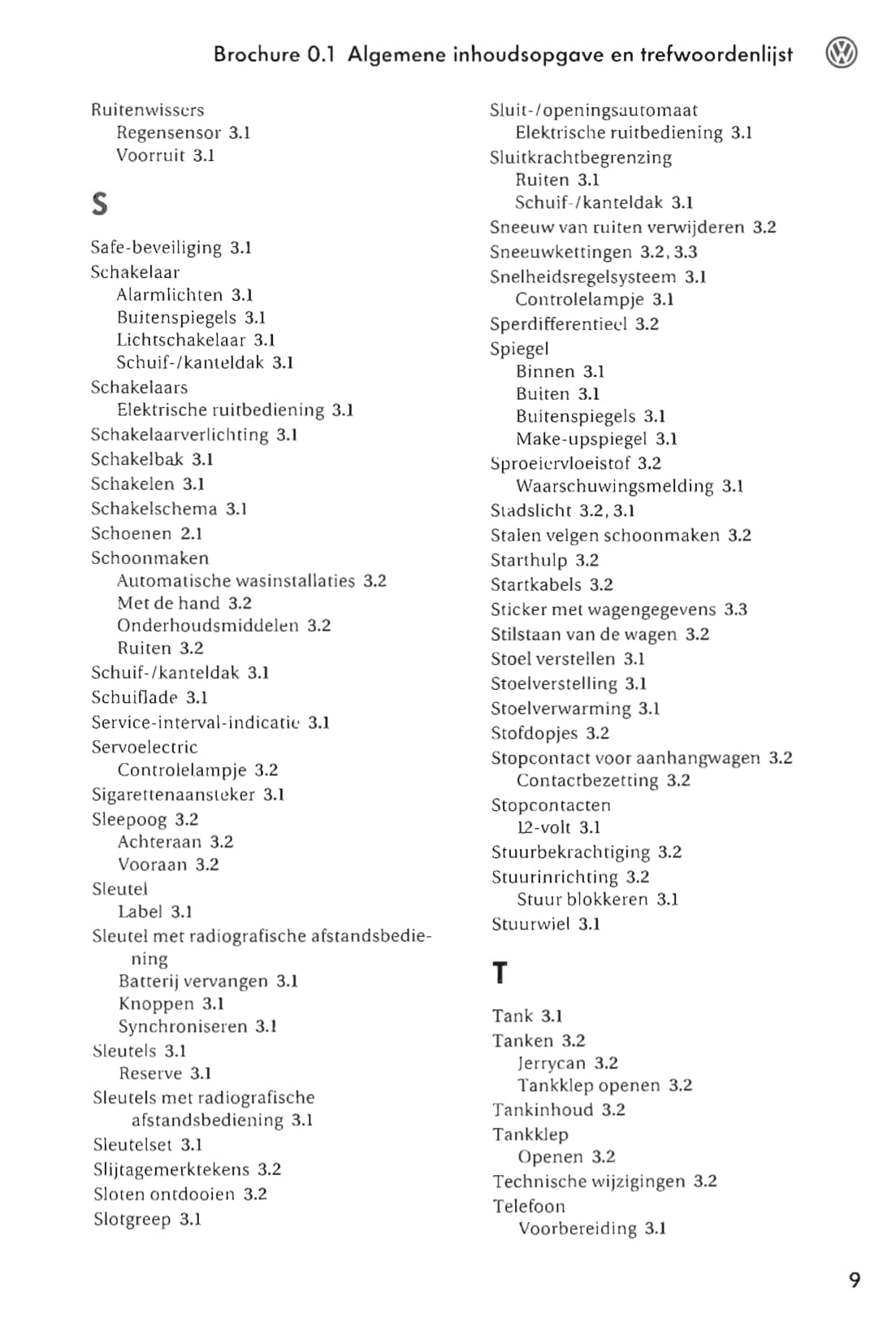 Brochure 0.1 Algemene inhoudsopgave en trefwoordenlijst

Ruitenwissers
Regensensor 3.1
Voorruit 3.1

S

Safe-beveiliging 3.1
Schakelaar
Alarmlichten 3.1
Buitenspiegels 3.1
Lichtschakelaar 3.1
Schuif-/kanteldak 3.1
Schakelaars
Elektrische ruitbediening 3.1
Schakelaarverlichting 3.1
Schakelbak 3.1
Schakelen 3.1
Schakelschema 3.1
Schoenen 2.1
Schoonmaken
Automatische wasinstallaties 3.2
Met de hand 3.2
Onderhoudsmiddelen 3.2
Ruiten 3.2
Schuif-/kanteldak 3.1
Schuiflade 3.1
Service-interval-indicatie 3.1
Servoelectric
Controlelampje 3.2
Sigarettenaansteker 3.1
Sleepoog 3.2
Achteraan 3.2
Vooraan 3.2
Sleutel
Label 3.1
Sleutel met radiografische afstandsbediening
Batterij vervangen 3.1
Knoppen 3.1
Synchroniseren 3.1
Sleutels 3.1
Reserve 3.1
Sleutels met radiografische afstandsbediening 3.1
Sleutelset 3.1
Slijtagemerktekens 3.2
Sloten ontdooien 3.2
Slotgreep 3.1

Sluit-/openingsautomaat
Elektrische ruitbediening 3.1
Sluitkrachtbegrenzing
Ruiten 3.1
Schuif-/kanteldak 3.1
Sneeuw van ruiten verwijderen 3.2
Sneeuwkettingen 3.2, 3.3
Snelheidsregelsysteem 3.1
Controlelampje 3.1
Sperdifferentieel 3.2
Spiegel
Binnen 3.1
Buiten 3.1
Buitenspiegels 3.1
Make-upspiegel 3.1
Sproeiervloeistof 3.2
Waarschuwingsmelding 3.1
Stadslicht 3.2, 3.1
Stalen velgen schoonmaken 3.2
Starthulp 3.2
Startkabels 3.2
Sticker met wagengegevens 3.3
Stilstaan van de wagen 3.2
Stoel verstellen 3.1
Stoelverstelling 3.1
Stoelverwarming 3.1
Stofdopjes 3.2
Stopcontact voor aanhangwagen 3.2
Contactbezetting 3.2
Stopcontacten
12-volt 3.1
Stuurbekrachtiging 3.2
Stuurinrichting 3.2
Stuur blokkeren 3.1
Stuurwiel 3.1

T

Tank 3.1
Tanken 3.2
Jerrycan 3.2
Tankklep openen 3.2
Tankinhoud 3.2
Tankklep
Openen 3.2
Technische wijzigingen 3.2
Telefoon
Voorbereiding 3.1

9